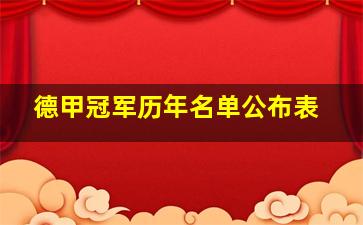 德甲冠军历年名单公布表